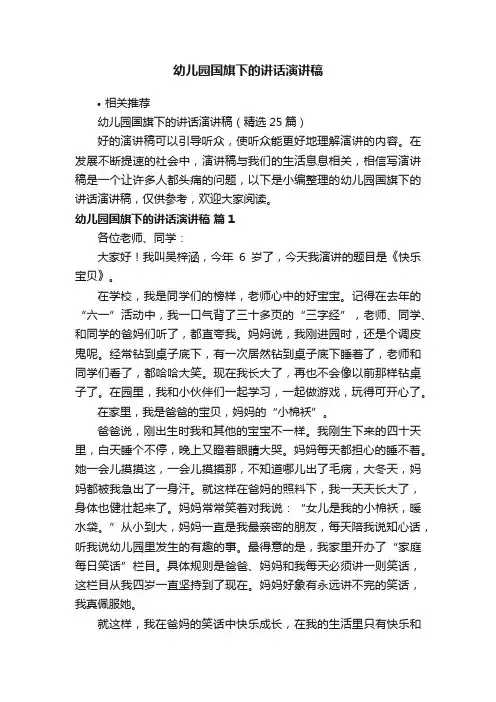 幼儿园国旗下的讲话演讲稿

• 相关推荐

幼儿园国旗下的讲话演讲稿（精选 25 篇）

好的演讲稿可以引导听众，使听众能更好地理解演讲的内容。在发展不断提速的社会中，演讲稿与我们的生活息息相关，相信写演讲稿是一个让许多人都头痛的问题，以下是小编整理的幼儿园国旗下的讲话演讲稿，仅供参考，欢迎大家阅读。

幼儿园国旗下的讲话演讲稿 篇 1

各位老师、同学：

大家好！我叫吴梓涵，今年 6 岁了，今天我演讲的题目是《快乐宝贝》。

在学校，我是同学们的榜样，老师心中的好宝宝。记得在去年的“六一”活动中，我一口气背了三十多页的“三字经”，老师、同学、和同学的爸妈们听了，都直夸我。妈妈说，我刚进园时，还是个调皮鬼呢。经常钻到桌子底下，有一次居然钻到桌子底下睡着了，老师和同学们看了，都哈哈大笑。现在我长大了，再也不会像以前那样钻桌子了。在园里，我和小伙伴们一起学习，一起做游戏，玩得可开心了。

在家里，我是爸爸的宝贝，妈妈的“小棉袄”。

爸爸说，刚出生时我和其他的宝宝不一样。我刚生下来的四十天里，白天睡个不停，晚上又瞪着眼睛大哭。妈妈每天都担心的睡不着。她一会儿摸摸这，一会儿摸摸那，不知道哪儿出了毛病，大冬天，妈妈都被我急出了一身汗。就这样在爸妈的照料下，我一天天长大了，身体也健壮起来了。妈妈常常笑着对我说：“女儿是我的小棉袄，暖水袋。”从小到大，妈妈一直是我最亲密的朋友，每天陪我说知心话，听我说幼儿园里发生的有趣的事。最得意的是，我家里开办了“家庭每日笑话”栏目。具体规则是爸爸、妈妈和我每天必须讲一则笑话，这栏目从我四岁一直坚持到了现在。妈妈好象有永远讲不完的笑话，我真佩服她。

就这样，我在爸妈的笑话中快乐成长，在我的生活里只有快乐和